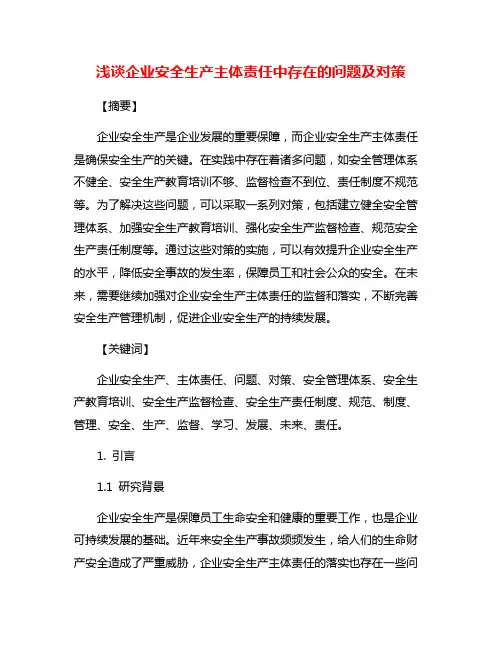 浅谈企业安全生产主体责任中存在的问题及对策

【摘要】

企业安全生产是企业发展的重要保障，而企业安全生产主体责任是确保安全生产的关键。在实践中存在着诸多问题，如安全管理体系不健全、安全生产教育培训不够、监督检查不到位、责任制度不规范等。为了解决这些问题，可以采取一系列对策，包括建立健全安全管理体系、加强安全生产教育培训、强化安全生产监督检查、规范安全生产责任制度等。通过这些对策的实施，可以有效提升企业安全生产的水平，降低安全事故的发生率，保障员工和社会公众的安全。在未来，需要继续加强对企业安全生产主体责任的监督和落实，不断完善安全生产管理机制，促进企业安全生产的持续发展。

【关键词】

企业安全生产、主体责任、问题、对策、安全管理体系、安全生产教育培训、安全生产监督检查、安全生产责任制度、规范、制度、管理、安全、生产、监督、学习、发展、未来、责任。

1. 引言

1.1 研究背景

企业安全生产是保障员工生命安全和健康的重要工作，也是企业可持续发展的基础。近年来安全生产事故频频发生，给人们的生命财产安全造成了严重威胁，企业安全生产主体责任的落实也存在一些问